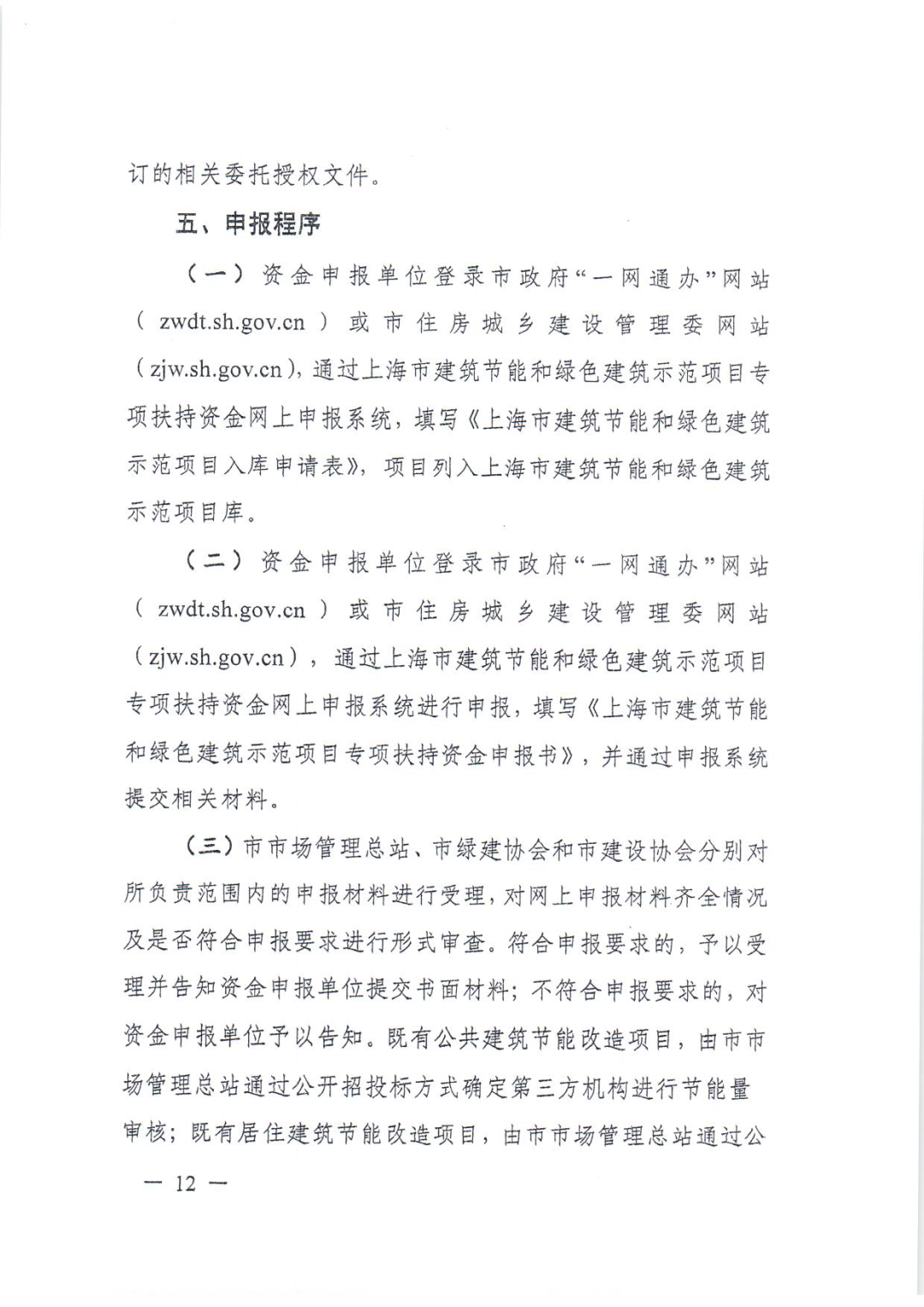 订的相关委托授权文件。

五、申报程序

（一）资金申报单位登录市政府“一网通办”网站（zwdt.sh.gov.cn）或市住房城乡建设管理委网站（zjw.sh.gov.cn），通过上海市建筑节能和绿色建筑示范项目专项扶持资金网上申报系统，填写《上海市建筑节能和绿色建筑示范项目入库申请表》，项目列入上海市建筑节能和绿色建筑示范项目库。

（二）资金申报单位登录市政府“一网通办”网站（zwdt.sh.gov.cn）或市住房城乡建设管理委网站（zjw.sh.gov.cn），通过上海市建筑节能和绿色建筑示范项目专项扶持资金网上申报系统进行申报，填写《上海市建筑节能和绿色建筑示范项目专项扶持资金申报书》，并通过申报系统提交相关材料。

（三）市市场管理总站、市绿建协会和市建设协会分别对所负责范围内的申报材料进行受理，对网上申报材料齐全情况及是否符合申报要求进行形式审查。符合申报要求的，予以受理并告知资金申报单位提交书面材料；不符合申报要求的，对资金申报单位予以告知。既有公共建筑节能改造项目，由市市场管理总站通过公开招投标方式确定第三方机构进行节能量审核；既有居住建筑节能改造项目，由市市场管理总站通过公

— 12 —